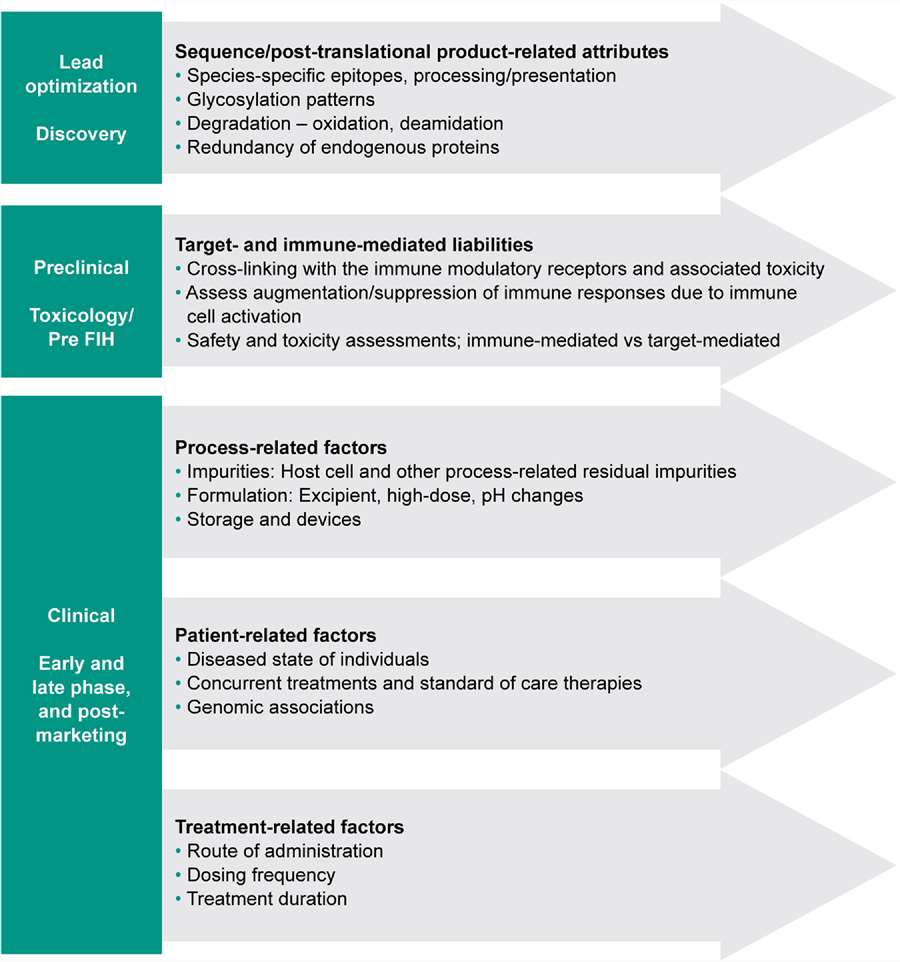 Lead optimization

Discovery

Sequence/post-translational product-related attributes
• Species-specific epitopes, processing/presentation
• Glycosylation patterns
• Degradation – oxidation, deamidation
• Redundancy of endogenous proteins

Preclinical

Toxicology/ Pre FIH

Target- and immune-mediated liabilities
• Cross-linking with the immune modulatory receptors and associated toxicity
• Assess augmentation/suppression of immune responses due to immune cell activation
• Safety and toxicity assessments; immune-mediated vs target-mediated

Clinical

Early and late phase, and post-marketing

Process-related factors
• Impurities: Host cell and other process-related residual impurities
• Formulation: Excipient, high-dose, pH changes
• Storage and devices

Patient-related factors
• Diseased state of individuals
• Concurrent treatments and standard of care therapies
• Genomic associations

Treatment-related factors
• Route of administration
• Dosing frequency
• Treatment duration